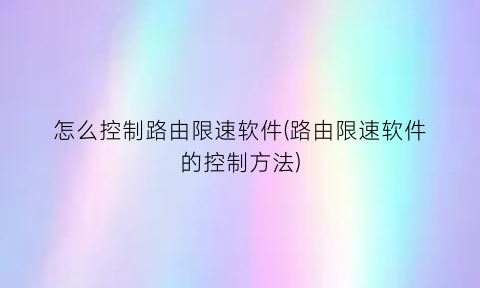 怎么控制路由限速软件(路由限速软件的控制方法)